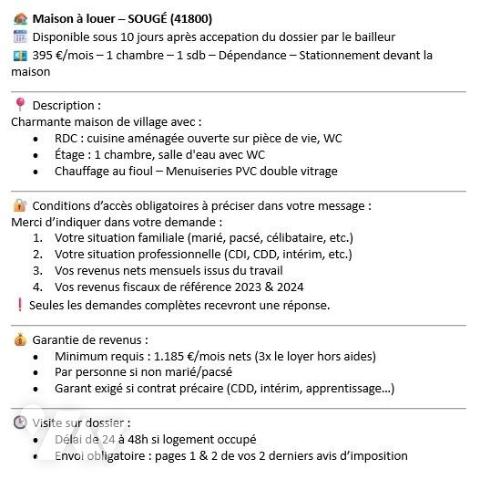 Maison à louer – SOUGÉ (41800)
Disponible sous 10 jours après accepation du dossier par le bailleur
395 €/mois – 1 chambre – 1 sdb – Dépendance – Stationnement devant la maison

Description :
Charmante maison de village avec :
- RDC : cuisine aménagée ouverte sur pièce de vie, WC
- Étage : 1 chambre, salle d'eau avec WC
- Chauffage au fioul – Menuiseries PVC double vitrage

Conditions d'accès obligatoires à préciser dans votre message :
Merci d'indiquer dans votre demande :
1. Votre situation familiale (marié, pacsé, célibataire, etc.)
2. Votre situation professionnelle (CDI, CDD, intérim, etc.)
3. Vos revenus nets mensuels issus du travail
4. Vos revenus fiscaux de référence 2023 & 2024
Seules les demandes complètes recevront une réponse.

Garantie de revenus :
- Minimum requis : 1.185 €/mois nets (3x le loyer hors aides)
- Par personne si non marié/pacsé
- Garant exigé si contrat précaire (CDD, intérim, apprentissage...)

Visite sur dossier :
- Délai de 24 à 48h si logement occupé
- Envoi obligatoire : pages 1 & 2 de vos 2 derniers avis d'imposition